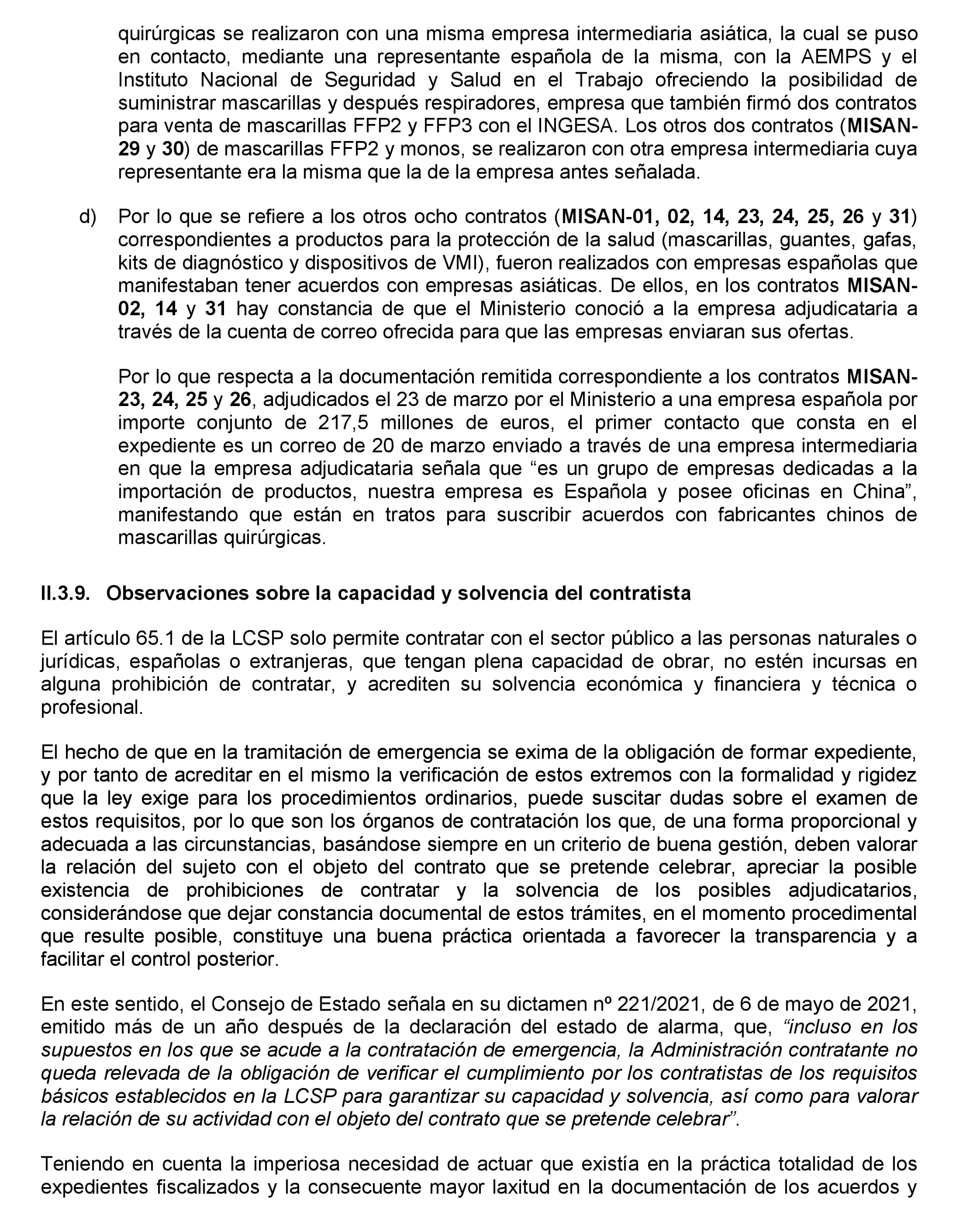 quirúrgicas se realizaron con una misma empresa intermediaria asiática, la cual se puso en contacto, mediante una representante española de la misma, con la AEMPS y el Instituto Nacional de Seguridad y Salud en el Trabajo ofreciendo la posibilidad de suministrar mascarillas y después respiradores, empresa que también firmó dos contratos para venta de mascarillas FFP2 y FFP3 con el INGESA. Los otros dos contratos (MISAN-29 y 30) de mascarillas FFP2 y monos, se realizaron con otra empresa intermediaria cuya representante era la misma que la de la empresa antes señalada.

d) Por lo que se refiere a los otros ocho contratos (MISAN-01, 02, 14, 23, 24, 25, 26 y 31) correspondientes a productos para la protección de la salud (mascarillas, guantes, gafas, kits de diagnóstico y dispositivos de VMI), fueron realizados con empresas españolas que manifestaban tener acuerdos con empresas asiáticas. De ellos, en los contratos MISAN-02, 14 y 31 hay constancia de que el Ministerio conoció a la empresa adjudicataria a través de la cuenta de correo ofrecida para que las empresas enviaran sus ofertas.

Por lo que respecta a la documentación remitida correspondiente a los contratos MISAN-23, 24, 25 y 26, adjudicados el 23 de marzo por el Ministerio a una empresa española por importe conjunto de 217,5 millones de euros, el primer contacto que consta en el expediente es un correo de 20 de marzo enviado a través de una empresa intermediaria en que la empresa adjudicataria señala que “es un grupo de empresas dedicadas a la importación de productos, nuestra empresa es Española y posee oficinas en China”, manifestando que están en tratos para suscribir acuerdos con fabricantes chinos de mascarillas quirúrgicas.

II.3.9. Observaciones sobre la capacidad y solvencia del contratista

El artículo 65.1 de la LCSP solo permite contratar con el sector público a las personas naturales o jurídicas, españolas o extranjeras, que tengan plena capacidad de obrar, no estén incursas en alguna prohibición de contratar, y acrediten su solvencia económica y financiera y técnica o profesional.

El hecho de que en la tramitación de emergencia se exima de la obligación de formar expediente, y por tanto de acreditar en el mismo la verificación de estos extremos con la formalidad y rigidez que la ley exige para los procedimientos ordinarios, puede suscitar dudas sobre el examen de estos requisitos, por lo que son los órganos de contratación los que, de una forma proporcional y adecuada a las circunstancias, basándose siempre en un criterio de buena gestión, deben valorar la relación del sujeto con el objeto del contrato que se pretende celebrar, apreciar la posible existencia de prohibiciones de contratar y la solvencia de los posibles adjudicatarios, considerándose que dejar constancia documental de estos trámites, en el momento procedimental que resulte posible, constituye una buena práctica orientada a favorecer la transparencia y a facilitar el control posterior.

En este sentido, el Consejo de Estado señala en su dictamen nº 221/2021, de 6 de mayo de 2021, emitido más de un año después de la declaración del estado de alarma, que, “incluso en los supuestos en los que se acude a la contratación de emergencia, la Administración contratante no queda relevada de la obligación de verificar el cumplimiento por los contratistas de los requisitos básicos establecidos en la LCSP para garantizar su capacidad y solvencia, así como para valorar la relación de su actividad con el objeto del contrato que se pretende celebrar”.

Teniendo en cuenta la imperiosa necesidad de actuar que existía en la práctica totalidad de los expedientes fiscalizados y la consecuente mayor laxitud en la documentación de los acuerdos y